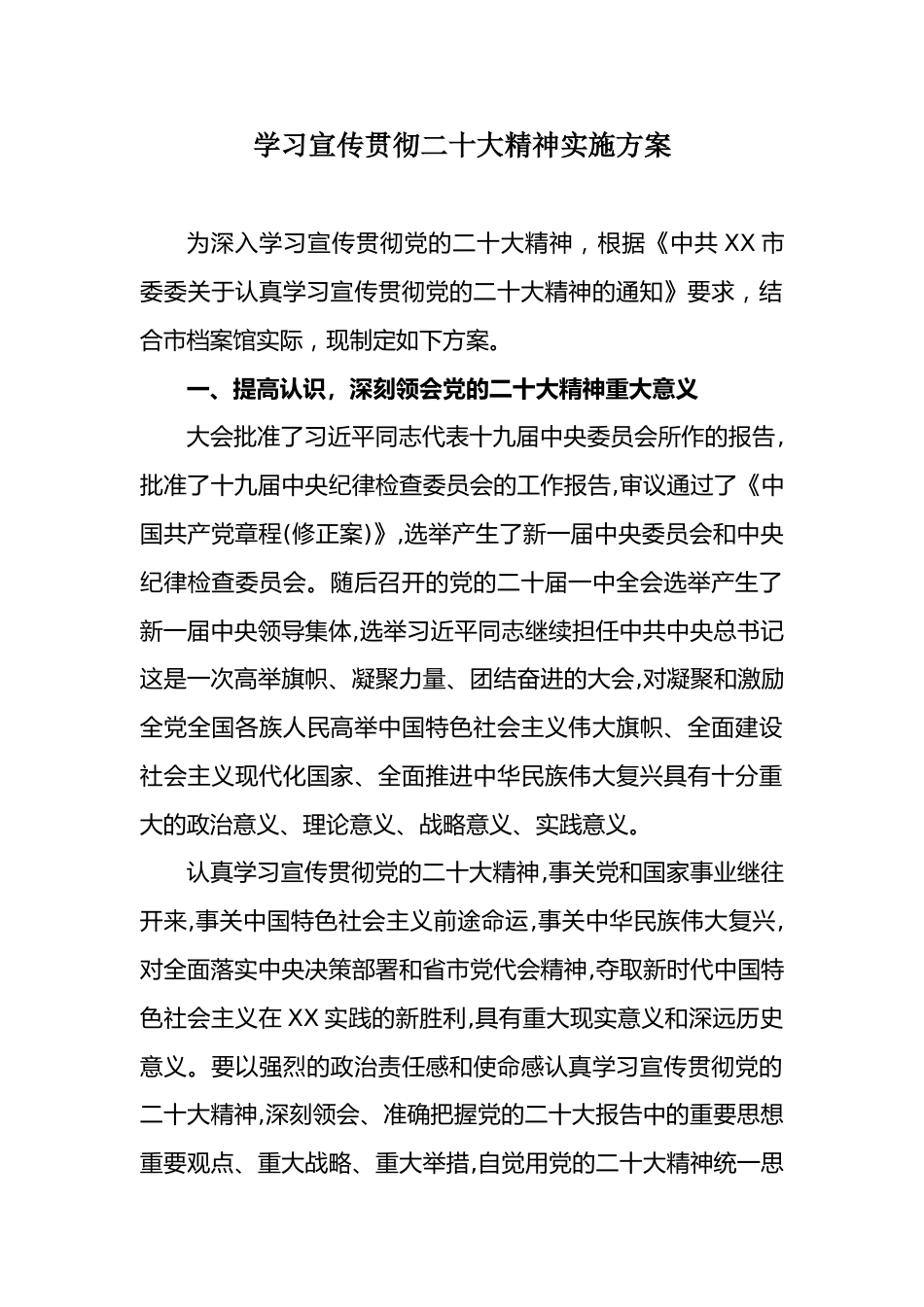 学习宣传贯彻二十大精神实施方案

为深入学习宣传贯彻党的二十大精神，根据《中共XX市委委关于认真学习宣传贯彻党的二十大精神的通知》要求，结合市档案馆实际，现制定如下方案。

一、提高认识，深刻领会党的二十大精神重大意义

大会批准了习近平同志代表十九届中央委员会所作的报告，批准了十九届中央纪律检查委员会的工作报告,审议通过了《中国共产党章程(修正案)》,选举产生了新一届中央委员会和中央纪律检查委员会。随后召开的党的二十届一中全会选举产生了新一届中央领导集体,选举习近平同志继续担任中共中央总书记这是一次高举旗帜、凝聚力量、团结奋进的大会,对凝聚和激励全党全国各族人民高举中国特色社会主义伟大旗帜、全面建设社会主义现代化国家、全面推进中华民族伟大复兴具有十分重大的政治意义、理论意义、战略意义、实践意义。

认真学习宣传贯彻党的二十大精神,事关党和国家事业继往开来,事关中国特色社会主义前途命运,事关中华民族伟大复兴,对全面落实中央决策部署和省市党代会精神,夺取新时代中国特色社会主义在XX实践的新胜利,具有重大现实意义和深远历史意义。要以强烈的政治责任感和使命感认真学习宣传贯彻党的二十大精神,深刻领会、准确把握党的二十大报告中的重要思想重要观点、重大战略、重大举措,自觉用党的二十大精神统一思